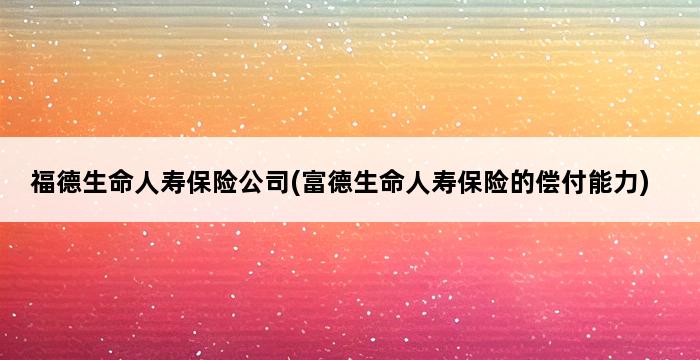 福德生命人寿保险公司(富德生命人寿保险的偿付能力)